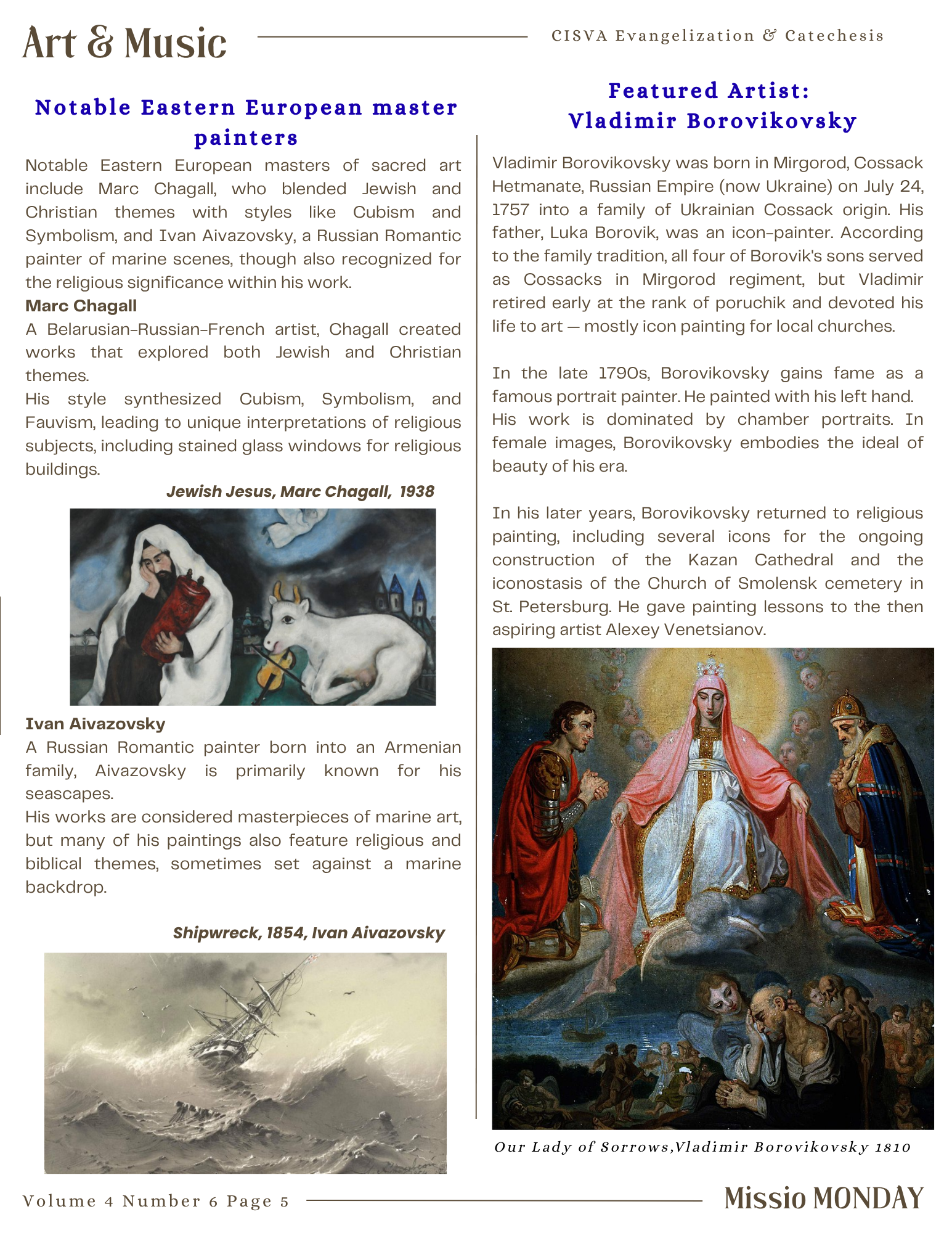 Art & Music

CISVA Evangelization & Catechesis

Notable Eastern European master painters

Notable Eastern European masters of sacred art include Marc Chagall, who blended Jewish and Christian themes with styles like Cubism and Symbolism, and Ivan Aivazovsky, a Russian Romantic painter of marine scenes, though also recognized for the religious significance within his work.

Marc Chagall

A Belarusian-Russian-French artist, Chagall created works that explored both Jewish and Christian themes.

His style synthesized Cubism, Symbolism, and Fauvism, leading to unique interpretations of religious subjects, including stained glass windows for religious buildings.

Jewish Jesus, Marc Chagall, 1938

Ivan Aivazovsky

A Russian Romantic painter born into an Armenian family, Aivazovsky is primarily known for his seascapes.

His works are considered masterpieces of marine art, but many of his paintings also feature religious and biblical themes, sometimes set against a marine backdrop.

Shipwreck, 1854, Ivan Aivazovsky

Featured Artist: Vladimir Borovikovsky

Vladimir Borovikovsky was born in Mirgorod, Cossack Hetmanate, Russian Empire (now Ukraine) on July 24, 1757 into a family of Ukrainian Cossack origin. His father, Luka Borovik, was an icon-painter. According to the family tradition, all four of Borovik's sons served as Cossacks in Mirgorod regiment, but Vladimir retired early at the rank of poruchik and devoted his life to art — mostly icon painting for local churches.

In the late 1790s, Borovikovsky gains fame as a famous portrait painter. He painted with his left hand. His work is dominated by chamber portraits. In female images, Borovikovsky embodies the ideal of beauty of his era.

In his later years, Borovikovsky returned to religious painting, including several icons for the ongoing construction of the Kazan Cathedral and the iconostasis of the Church of Smolensk cemetery in St. Petersburg. He gave painting lessons to the then aspiring artist Alexey Venetsianov.

Our Lady of Sorrows,Vladimir Borovikovsky 1810

Volume 4 Number 6 Page 5

Missio MONDAY